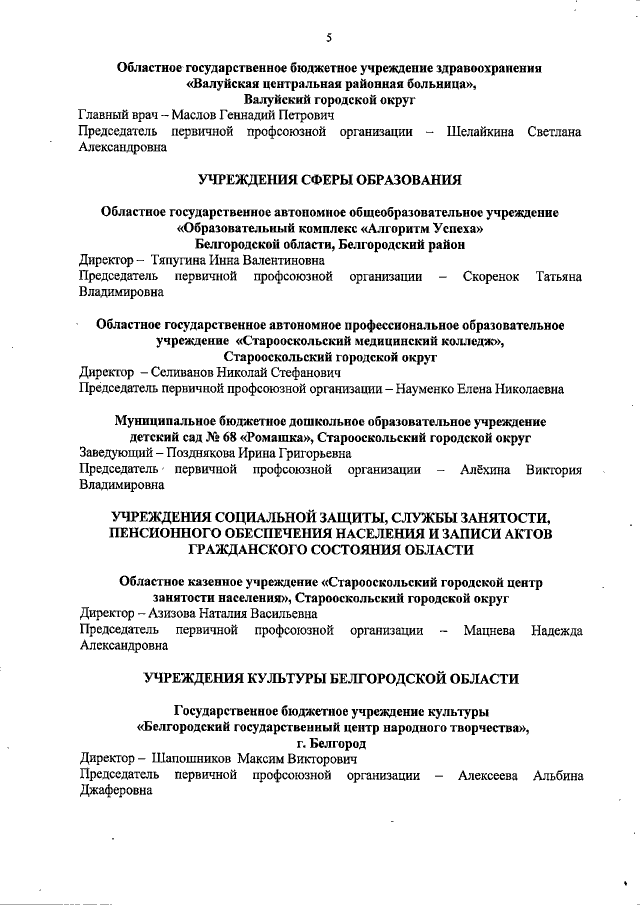 5

Областное государственное бюджетное учреждение здравоохранения «Валуйская центральная районная больница», Валуйский городской округ

Главный врач – Маслов Геннадий Петрович

Председатель первичной профсоюзной организации – Шелайкина Светлана Александровна

УЧРЕЖДЕНИЯ СФЕРЫ ОБРАЗОВАНИЯ

Областное государственное автономное общеобразовательное учреждение «Образовательный комплекс «Алгоритм Успеха» Белгородской области, Белгородский район

Директор – Тяпугина Инна Валентиновна

Председатель первичной профсоюзной организации – Скоренок Татьяна Владимировна

Областное государственное автономное профессиональное образовательное учреждение «Старооскольский медицинский колледж», Старооскольский городской округ

Директор – Селиванов Николай Стефанович

Председатель первичной профсоюзной организации – Науменко Елена Николаевна

Муниципальное бюджетное дошкольное образовательное учреждение детский сад № 68 «Ромашка», Старооскольский городской округ

Заведующий – Позднякова Ирина Григорьевна

Председатель первичной профсоюзной организации – Алёхина Виктория Владимировна

УЧРЕЖДЕНИЯ СОЦИАЛЬНОЙ ЗАЩИТЫ, СЛУЖБЫ ЗАНЯТОСТИ, ПЕНСИОННОГО ОБЕСПЕЧЕНИЯ НАСЕЛЕНИЯ И ЗАПИСИ АКТОВ ГРАЖДАНСКОГО СОСТОЯНИЯ ОБЛАСТИ

Областное казенное учреждение «Старооскольский городской центр занятости населения», Старооскольский городской округ

Директор – Азизова Наталия Васильевна

Председатель первичной профсоюзной организации – Мацнева Надежда Александровна

УЧРЕЖДЕНИЯ КУЛЬТУРЫ БЕЛГОРОДСКОЙ ОБЛАСТИ

Государственное бюджетное учреждение культуры «Белгородский государственный центр народного творчества», г. Белгород

Директор – Шапошников Максим Викторович

Председатель первичной профсоюзной организации – Алексеева Альбина Джаферовна